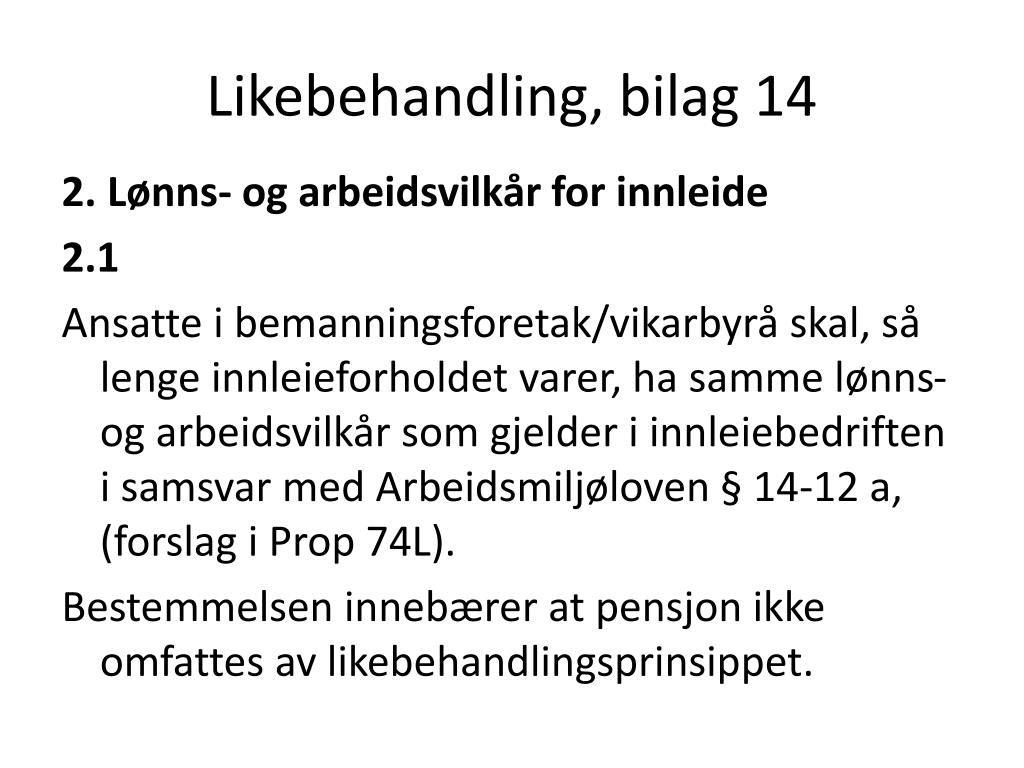 Likebehandling, bilag 14

2. Lønns- og arbeidsvilkår for innleide

2.1

Ansatte i bemanningsforetak/vikarbyrå skal, så lenge innleieforholdet varer, ha samme lønns- og arbeidsvilkår som gjelder i innleiebedriften i samsvar med Arbeidsmiljøloven § 14-12 a, (forslag i Prop 74L).

Bestemmelsen innebærer at pensjon ikke omfattes av likebehandlingsprinsippet.